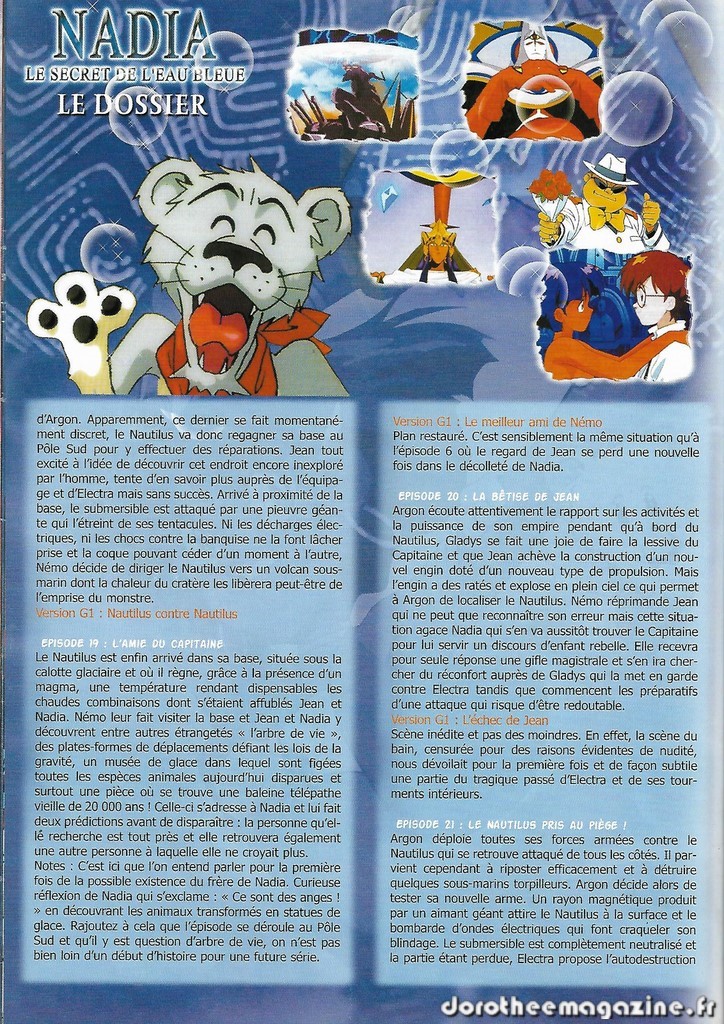 NADIA
LE SECRET DE L'EAU BLEUE
LE DOSSIER

d'Argon. Apparemment, ce dernier se fait momentanément discret, le Nautilus va donc regagner sa base au Pôle Sud pour y effectuer des réparations. Jean tout excité à l'idée de découvrir cet endroit encore inexploré par l'homme, tente d'en savoir plus auprès de l'équipage et d'Electra mais sans succès. Arrivé à proximité de la base, le submersible est attaqué par une pieuvre géante qui l'étreint de ses tentacules. Ni les décharges électriques, ni les chocs contre la banquise ne la font lâcher prise et la coque pouvant céder d'un moment à l'autre, Némo décide de diriger le Nautilus vers un volcan sous-marin dont la chaleur du cratère les libèrera peut-être de l'emprise du monstre.
Version G1 : Nautilus contre Nautilus

EPISODE 19 : L'AMIE DU CAPITAINE
Le Nautilus est enfin arrivé dans sa base, située sous la calotte glaciaire et où il règne, grâce à la présence d'un magma, une température rendant dispensables les chaudes combinaisons dont s'étaient affublés Jean et Nadia. Némo leur fait visiter la base et Jean et Nadia y découvrent entre autres étrangetés « l'arbre de vie », des plates-formes de déplacements défiant les lois de la gravité, un musée de glace dans lequel sont figées toutes les espèces animales aujourd'hui disparues et surtout une pièce où se trouve une baleine télépathe vieille de 20 000 ans ! Celle-ci s'adresse à Nadia et lui fait deux prédictions avant de disparaître : la personne qu'elle recherche est tout près et elle retrouvera également une autre personne à laquelle elle ne croyait plus.
Notes : C'est ici que l'on entend parler pour la première fois de la possible existence du frère de Nadia. Curieuse réflexion de Nadia qui s'exclame : « Ce sont des anges ! » en découvrant les animaux transformés en statues de glace. Rajoutez à cela que l'épisode se déroule au Pôle Sud et qu'il y est question d'arbre de vie, on n'est pas bien loin d'un début d'histoire pour une future série.

Version G1 : Le meilleur ami de Némo
Plan restauré. C'est sensiblement la même situation qu'à l'épisode 6 où le regard de Jean se perd une nouvelle fois dans le décolleté de Nadia.

EPISODE 20 : LA BÊTISE DE JEAN
Argon écoute attentivement le rapport sur les activités et la puissance de son empire pendant qu'à bord du Nautilus, Gladys se fait une joie de faire la lessive du Capitaine et que Jean achève la construction d'un nouvel engin doté d'un nouveau type de propulsion. Mais l'engin a des ratés et explose en plein ciel ce qui permet à Argon de localiser le Nautilus. Némo réprimande Jean qui ne peut que reconnaître son erreur mais cette situation agace Nadia qui s'en va aussitôt trouver le Capitaine pour lui servir un discours d'enfant rebelle. Elle recevra pour seule réponse une gifle magistrale et s'en ira chercher du réconfort auprès de Gladys qui la met en garde contre Electra tandis que commencent les préparatifs d'une attaque qui risque d'être redoutable.
Version G1 : L'échec de Jean
Scène inédite et pas des moindres. En effet, la scène du bain, censurée pour des raisons évidentes de nudité, nous dévoilait pour la première fois et de façon subtile une partie du tragique passé d'Electra et de ses tourments intérieurs.

EPISODE 21 : LE NAUTILUS PRIS AU PIÈGE !
Argon déploie toutes ses forces armées contre le Nautilus qui se retrouve attaqué de tous les côtés. Il parvient cependant à riposter efficacement et à détruire quelques sous-marins torpilleurs. Argon décide alors de tester sa nouvelle arme. Un rayon magnétique produit par un aimant géant attire le Nautilus à la surface et le bombarde d'ondes électriques qui font craqueler son blindage. Le submersible est complètement neutralisé et la partie étant perdue, Electra propose l'autodestruction

dorotheemagazine.fr